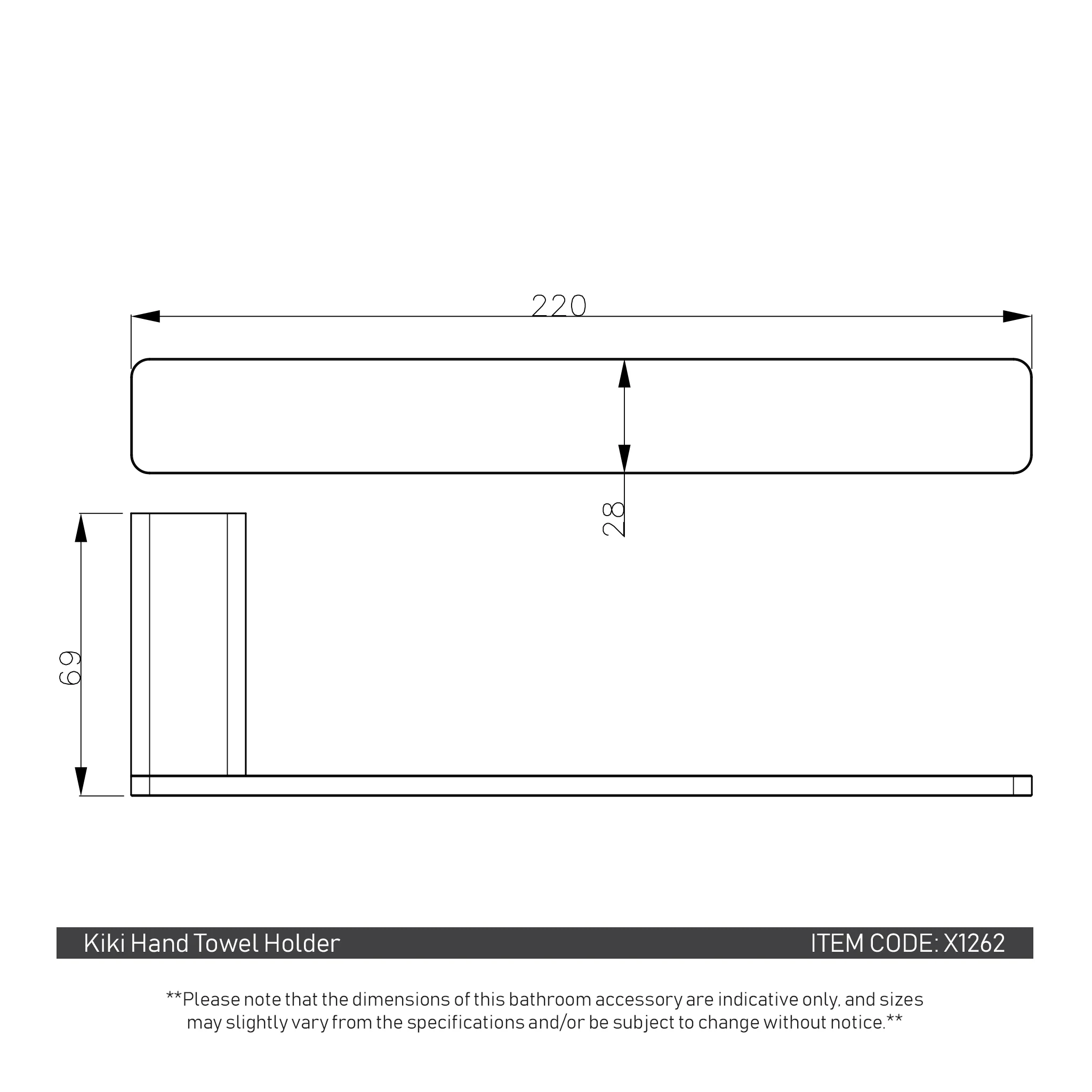 220

28

69

Kiki Hand Towel Holder

ITEM CODE: X1262

**Please note that the dimensions of this bathroom accessory are indicative only, and sizes may slightly vary from the specifications and/or be subject to change without notice.**